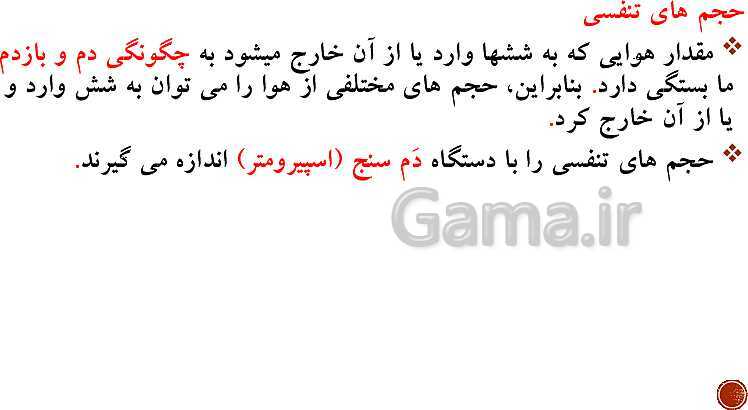 حجم های تنفسی

❖ مقدار هوایی که به ششها وارد یا از آن خارج میشود به چگونگی دم و بازدم ما بستگی دارد. بنابراین، حجم های مختلفی از هوا را می توان به شش وارد و یا از آن خارج کرد.

❖ حجم های تنفسی را با دستگاه دَم سنج (اسپیرومتر) اندازه می گیرند.

Gama.ir